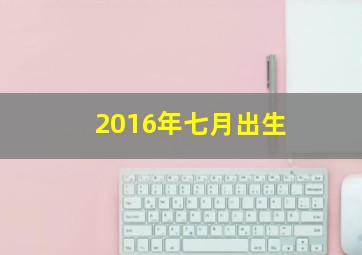 2016年七月出生